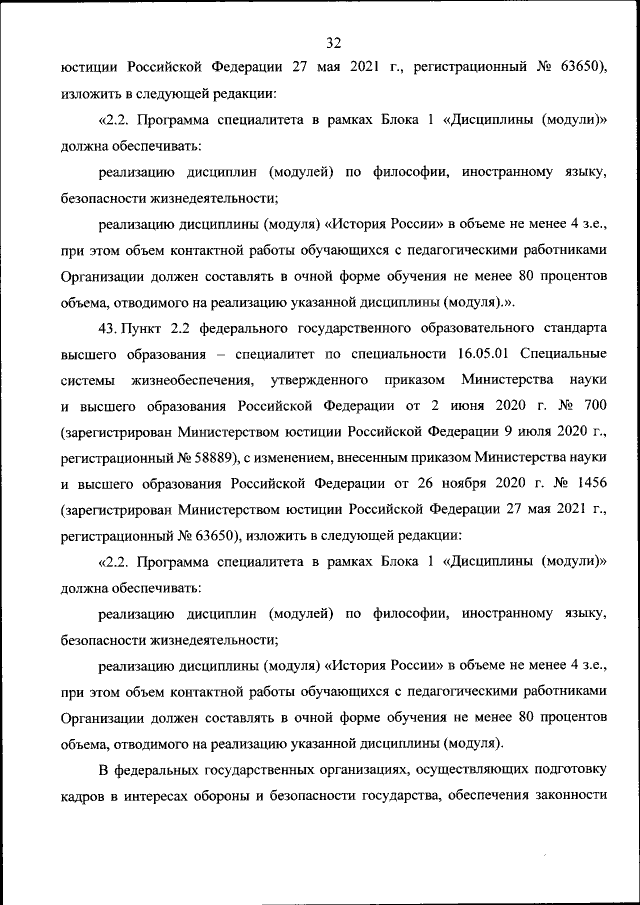 32

юстиции Российской Федерации 27 мая 2021 г., регистрационный № 63650), изложить в следующей редакции:

«2.2. Программа специалитета в рамках Блока 1 «Дисциплины (модули)» должна обеспечивать:

реализацию дисциплин (модулей) по философии, иностранному языку, безопасности жизнедеятельности;

реализацию дисциплины (модуля) «История России» в объеме не менее 4 з.е., при этом объем контактной работы обучающихся с педагогическими работниками Организации должен составлять в очной форме обучения не менее 80 процентов объема, отводимого на реализацию указанной дисциплины (модуля).».

43. Пункт 2.2 федерального государственного образовательного стандарта высшего образования – специалитет по специальности 16.05.01 Специальные системы жизнеобеспечения, утвержденного приказом Министерства науки и высшего образования Российской Федерации от 2 июня 2020 г. № 700 (зарегистрирован Министерством юстиции Российской Федерации 9 июля 2020 г., регистрационный № 58889), с изменением, внесенным приказом Министерства науки и высшего образования Российской Федерации от 26 ноября 2020 г. № 1456 (зарегистрирован Министерством юстиции Российской Федерации 27 мая 2021 г., регистрационный № 63650), изложить в следующей редакции:

«2.2. Программа специалитета в рамках Блока 1 «Дисциплины (модули)» должна обеспечивать:

реализацию дисциплин (модулей) по философии, иностранному языку, безопасности жизнедеятельности;

реализацию дисциплины (модуля) «История России» в объеме не менее 4 з.е., при этом объем контактной работы обучающихся с педагогическими работниками Организации должен составлять в очной форме обучения не менее 80 процентов объема, отводимого на реализацию указанной дисциплины (модуля).

В федеральных государственных организациях, осуществляющих подготовку кадров в интересах обороны и безопасности государства, обеспечения законности